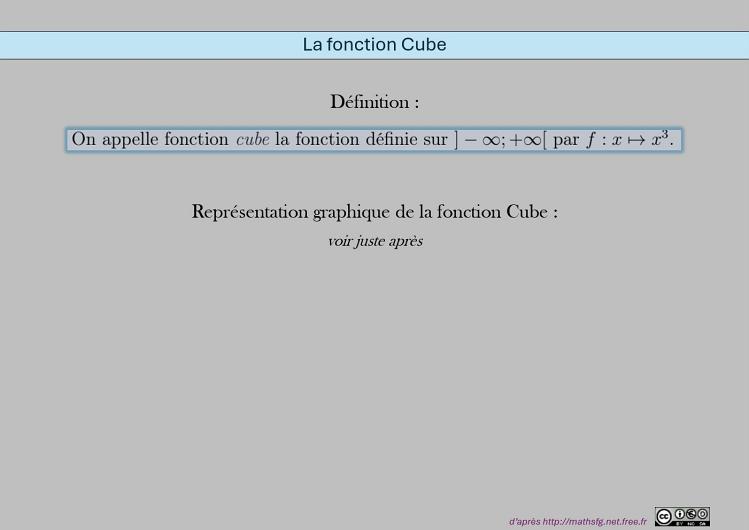 La fonction Cube

Définition :

On appelle fonction cube la fonction définie sur $]-\infty;+\infty[$ par $f : x \mapsto x^3$.

Représentation graphique de la fonction Cube :

voir juste après

d'après http://mathsfg.net.free.fr